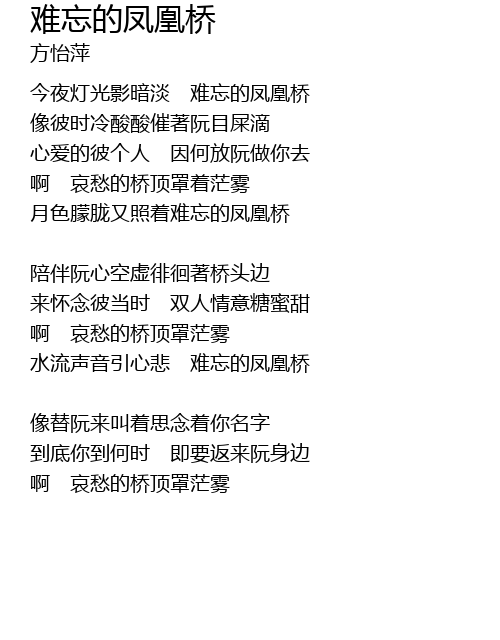 难忘的凤凰桥
方怡萍

今夜灯光影暗淡 难忘的凤凰桥
像彼时冷酸酸催著阮目屎滴
心爱的彼个人 因何放阮做你去
啊 哀愁的桥顶罩着茫雾
月色朦胧又照着难忘的凤凰桥

陪伴阮心空虚徘徊著桥头边
来怀念彼当时 双人情意糖蜜甜
啊 哀愁的桥顶罩茫雾
水流声音引心悲 难忘的凤凰桥

像替阮来叫着思念着你名字
到底你到何时 即要返来阮身边
啊 哀愁的桥顶罩茫雾